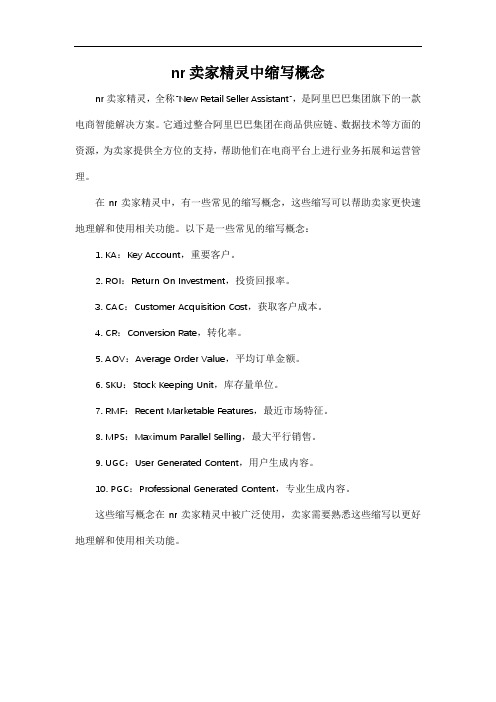 nr 卖家精灵中缩写概念

nr 卖家精灵，全称"New Retail Seller Assistant"，是阿里巴巴集团旗下的一款电商智能解决方案。它通过整合阿里巴巴集团在商品供应链、数据技术等方面的资源，为卖家提供全方位的支持，帮助他们在电商平台上进行业务拓展和运营管理。

在 nr 卖家精灵中，有一些常见的缩写概念，这些缩写可以帮助卖家更快速地理解和使用相关功能。以下是一些常见的缩写概念：

1. KA：Key Account，重要客户。

2. ROI：Return On Investment，投资回报率。

3. CAC：Customer Acquisition Cost，获取客户成本。

4. CR：Conversion Rate，转化率。

5. AOV：Average Order Value，平均订单金额。

6. SKU：Stock Keeping Unit，库存量单位。

7. RMF：Recent Marketable Features，最近市场特征。

8. MPS：Maximum Parallel Selling，最大平行销售。

9. UGC：User Generated Content，用户生成内容。

10. PGC：Professional Generated Content，专业生成内容。

这些缩写概念在 nr 卖家精灵中被广泛使用，卖家需要熟悉这些缩写以更好地理解和使用相关功能。